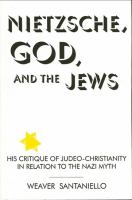 NIETZSCHE, GOD, AND THE JEWS

HIS CRITIQUE OF JUDEO-CHRISTIANITY IN RELATION TO THE NAZI MYTH

WEAVER SANTANIELLO